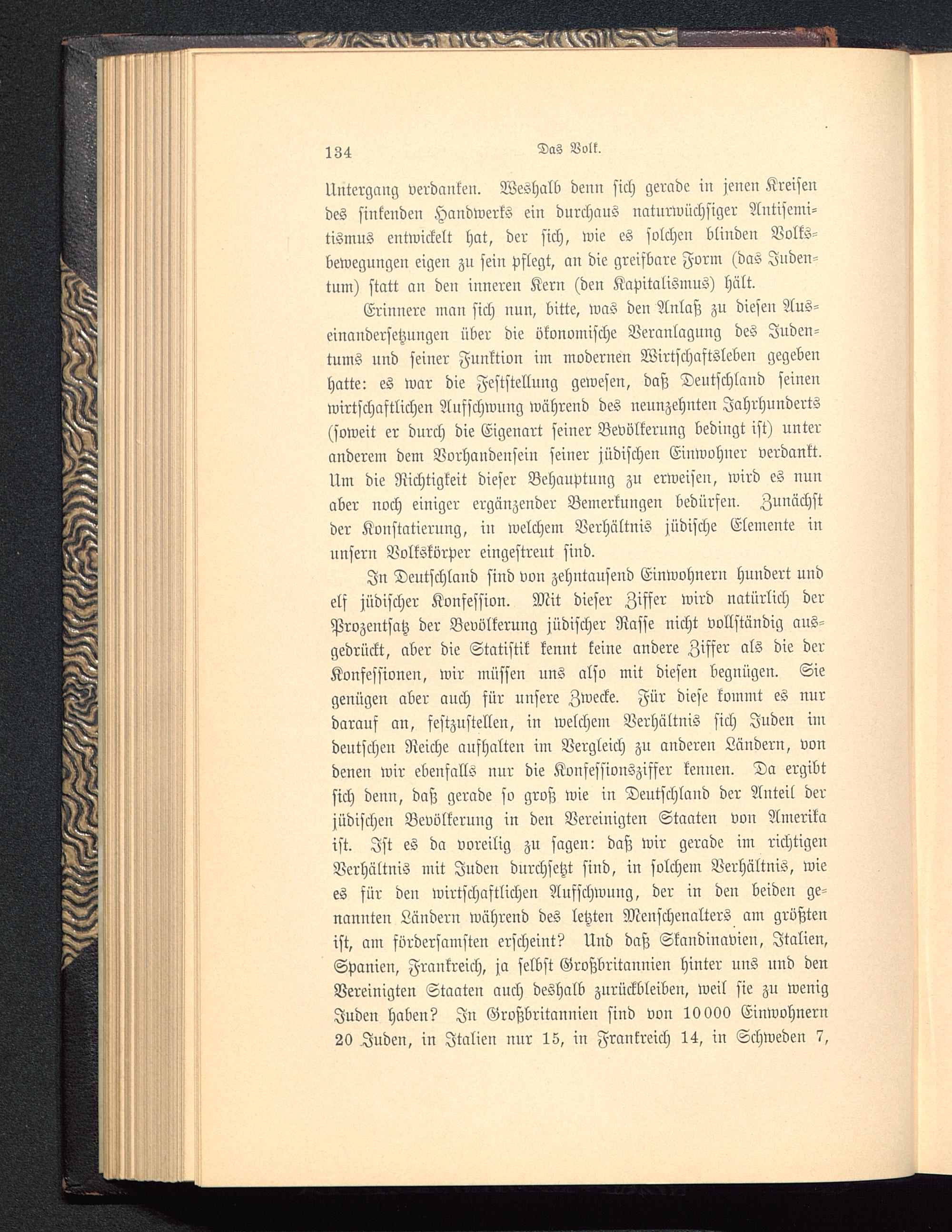 134 Das Volk.

Untergang verdanken. Weshalb denn sich gerade in jenen Kreisen des sinkenden Handwerks ein durchaus naturwüchsiger Antisemitismus entwickelt hat, der sich, wie es solchen blinden Volksbewegungen eigen zu sein pflegt, an die greifbare Form (das Judentum) statt an den inneren Kern (den Kapitalismus) hält.

Erinnere man sich nun, bitte, was den Anlaß zu diesen Auseinandersetzungen über die ökonomische Veranlagung des Judentums und seiner Funktion im modernen Wirtschaftsleben gegeben hatte: es war die Feststellung gewesen, daß Deutschland seinen wirtschaftlichen Aufschwung während des neunzehnten Jahrhunderts (soweit er durch die Eigenart seiner Bevölkerung bedingt ist) unter anderem dem Vorhandensein seiner jüdischen Einwohner verdankt. Um die Richtigkeit dieser Behauptung zu erweisen, wird es nun aber noch einiger ergänzender Bemerkungen bedürfen. Zunächst der Konstatierung, in welchem Verhältnis jüdische Elemente in unsern Volkskörper eingestreut sind.

In Deutschland sind von zehntausend Einwohnern hundert und elf jüdischer Konfession. Mit dieser Ziffer wird natürlich der Prozentsatz der Bevölkerung jüdischer Rasse nicht vollständig ausgedrückt, aber die Statistik kennt keine andere Ziffer als die der Konfessionen, wir müssen uns also mit diesen begnügen. Sie genügen aber auch für unsere Zwecke. Für diese kommt es nur darauf an, festzustellen, in welchem Verhältnis sich Juden im deutschen Reiche aufhalten im Vergleich zu anderen Ländern, von denen wir ebenfalls nur die Konfessionsziffer kennen. Da ergibt sich denn, daß gerade so groß wie in Deutschland der Anteil der jüdischen Bevölkerung in den Vereinigten Staaten von Amerika ist. Ist es da voreilig zu sagen: daß wir gerade im richtigen Verhältnis mit Juden durchsetzt sind, in solchem Verhältnis, wie es für den wirtschaftlichen Aufschwung, der in den beiden genannten Ländern während des letzten Menschenalters am größten ist, am förderſamsten erscheint? Und daß Skandinavien, Italien, Spanien, Frankreich, ja selbst Großbritannien hinter uns und den Vereinigten Staaten auch deshalb zurückbleiben, weil sie zu wenig Juden haben? In Großbritannien sind von 10000 Einwohnern 20 Juden, in Italien nur 15, in Frankreich 14, in Schweden 7,